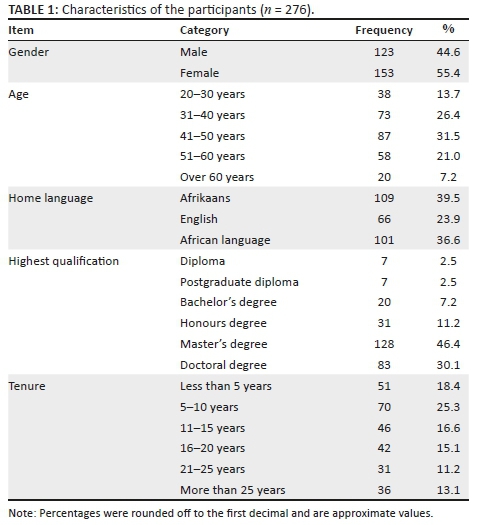 TABLE 1: Characteristics of the participants ($n$ = 276).

| Item | Category | Frequency | % |
|---|---|---|---|
| Gender | Male | 123 | 44.6 |
| | Female | 153 | 55.4 |
| Age | 20–30 years | 38 | 13.7 |
| | 31–40 years | 73 | 26.4 |
| | 41–50 years | 87 | 31.5 |
| | 51–60 years | 58 | 21.0 |
| | Over 60 years | 20 | 7.2 |
| Home language | Afrikaans | 109 | 39.5 |
| | English | 66 | 23.9 |
| | African language | 101 | 36.6 |
| Highest qualification | Diploma | 7 | 2.5 |
| | Postgraduate diploma | 7 | 2.5 |
| | Bachelor's degree | 20 | 7.2 |
| | Honours degree | 31 | 11.2 |
| | Master's degree | 128 | 46.4 |
| | Doctoral degree | 83 | 30.1 |
| Tenure | Less than 5 years | 51 | 18.4 |
| | 5–10 years | 70 | 25.3 |
| | 11–15 years | 46 | 16.6 |
| | 16–20 years | 42 | 15.1 |
| | 21–25 years | 31 | 11.2 |
| | More than 25 years | 36 | 13.1 |

Note: Percentages were rounded off to the first decimal and are approximate values.